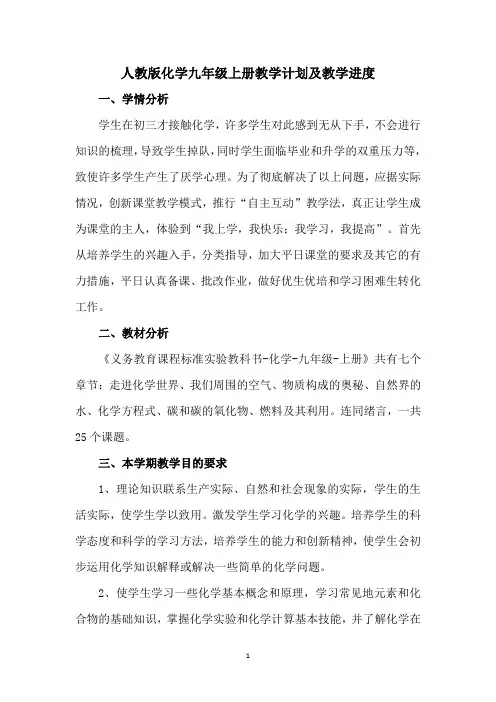 人教版化学九年级上册教学计划及教学进度

一、学情分析

学生在初三才接触化学，许多学生对此感到无从下手，不会进行知识的梳理，导致学生掉队，同时学生面临毕业和升学的双重压力等，致使许多学生产生了厌学心理。为了彻底解决了以上问题，应据实际情况，创新课堂教学模式，推行“自主互动”教学法，真正让学生成为课堂的主人，体验到“我上学，我快乐；我学习，我提高”。首先从培养学生的兴趣入手，分类指导，加大平日课堂的要求及其它的有力措施，平日认真备课、批改作业，做好优生优培和学习困难生转化工作。

二、教材分析

《义务教育课程标准实验教科书-化学-九年级-上册》共有七个章节：走进化学世界、我们周围的空气、物质构成的奥秘、自然界的水、化学方程式、碳和碳的氧化物、燃料及其利用。连同绪言，一共25个课题。

三、本学期教学目的要求

1、理论知识联系生产实际、自然和社会现象的实际，学生的生活实际，使学生学以致用。激发学生学习化学的兴趣。培养学生的科学态度和科学的学习方法，培养学生的能力和创新精神，使学生会初步运用化学知识解释或解决一些简单的化学问题。

2、使学生学习一些化学基本概念和原理，学习常见地元素和化合物的基础知识，掌握化学实验和化学计算基本技能，并了解化学在

1